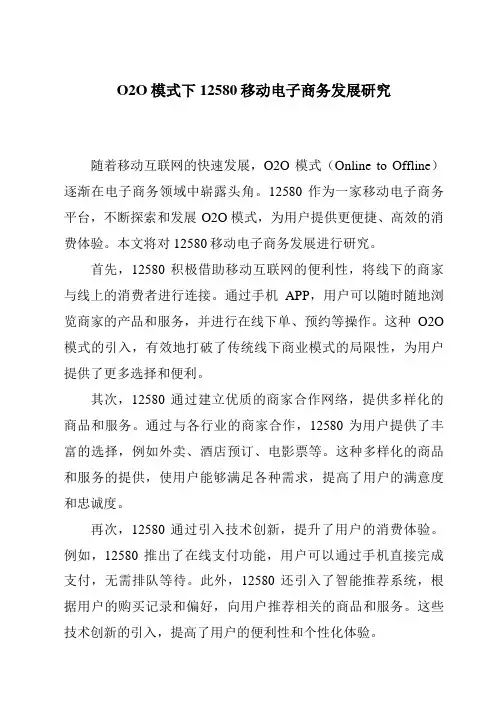 O2O 模式下 12580 移动电子商务发展研究

随着移动互联网的快速发展，O2O 模式（Online to Offline）逐渐在电子商务领域中崭露头角。12580 作为一家移动电子商务平台，不断探索和发展 O2O 模式，为用户提供更便捷、高效的消费体验。本文将对 12580 移动电子商务发展进行研究。

首先，12580 积极借助移动互联网的便利性，将线下的商家与线上的消费者进行连接。通过手机 APP，用户可以随时随地浏览商家的产品和服务，并进行在线下单、预约等操作。这种 O2O 模式的引入，有效地打破了传统线下商业模式的局限性，为用户提供了更多选择和便利。

其次，12580 通过建立优质的商家合作网络，提供多样化的商品和服务。通过与各行业的商家合作，12580 为用户提供了丰富的选择，例如外卖、酒店预订、电影票等。这种多样化的商品和服务的提供，使用户能够满足各种需求，提高了用户的满意度和忠诚度。

再次，12580 通过引入技术创新，提升了用户的消费体验。例如，12580 推出了在线支付功能，用户可以通过手机直接完成支付，无需排队等待。此外，12580 还引入了智能推荐系统，根据用户的购买记录和偏好，向用户推荐相关的商品和服务。这些技术创新的引入，提高了用户的便利性和个性化体验。